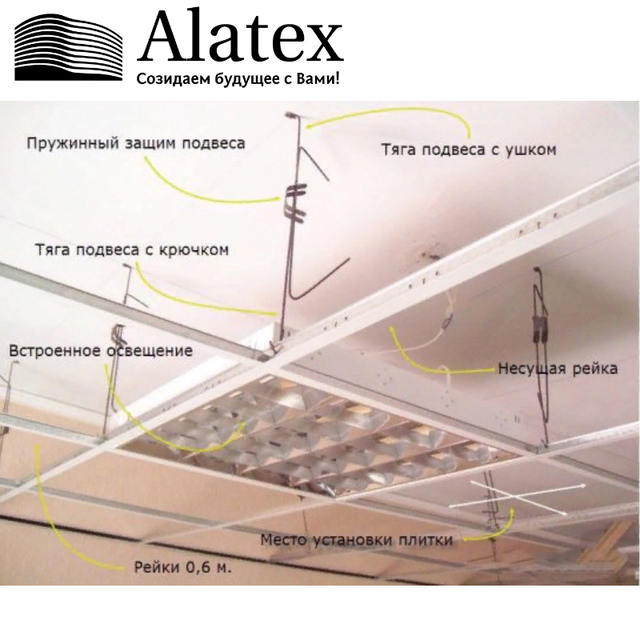 Alatex
Созидаем будущее с Вами!

Пружинный защим подвеса

Тяга подвеса с ушком

Тяга подвеса с крючком

Встроенное освещение

Несущая рейка

Место установки плитки

Рейки 0,6 м.